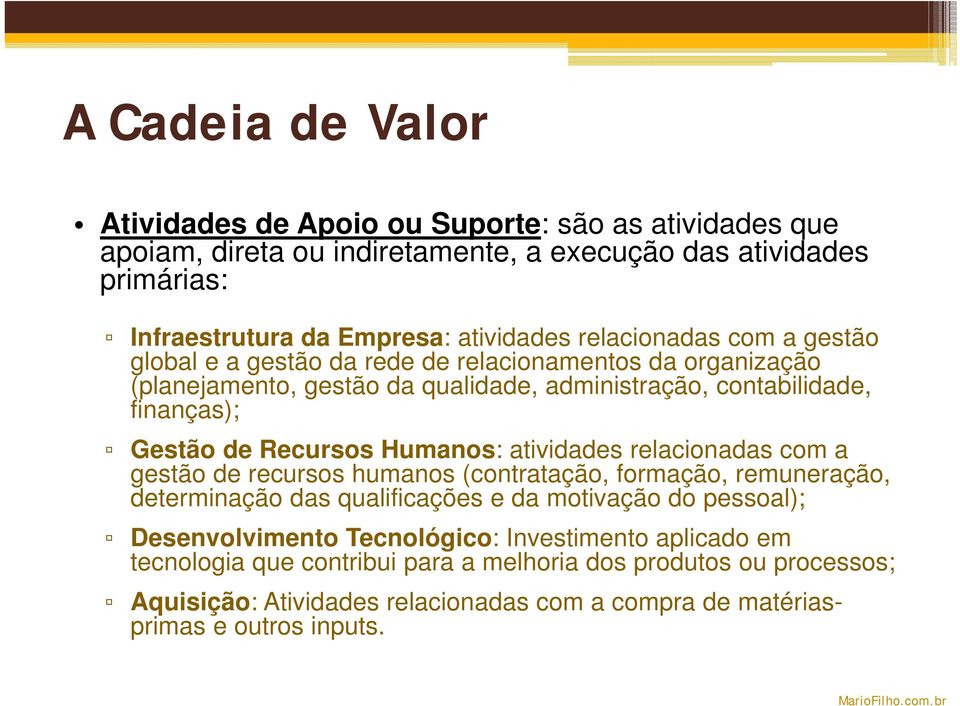 A Cadeia de Valor

• Atividades de Apoio ou Suporte: são as atividades que apoiam, direta ou indiretamente, a execução das atividades primárias:

▫ Infraestrutura da Empresa: atividades relacionadas com a gestão global e a gestão da rede de relacionamentos da organização (planejamento, gestão da qualidade, administração, contabilidade, finanças);

▫ Gestão de Recursos Humanos: atividades relacionadas com a gestão de recursos humanos (contratação, formação, remuneração, determinação das qualificações e da motivação do pessoal);

▫ Desenvolvimento Tecnológico: Investimento aplicado em tecnologia que contribui para a melhoria dos produtos ou processos;

▫ Aquisição: Atividades relacionadas com a compra de matérias-primas e outros inputs.

MarioFilho.com.br